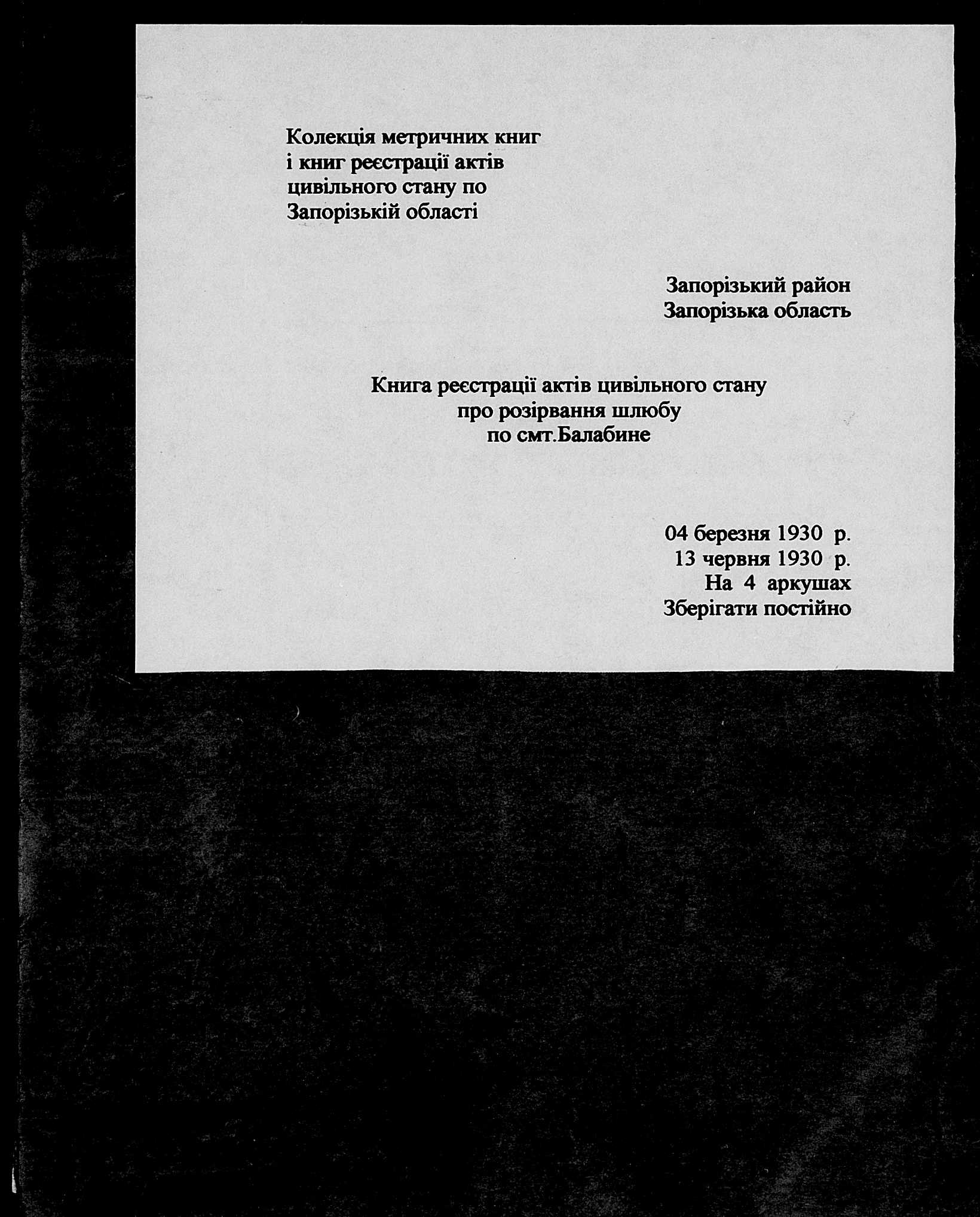 Колекція метричних книг і книг реєстрації актів цивільного стану по Запорізькій області

Запорізький район
Запорізька область

Книга реєстрації актів цивільного стану про розірвання шлюбу по смт.Балабине

04 березня 1930 р.
13 червня 1930 р.
На 4 аркушах
Зберігати постійно